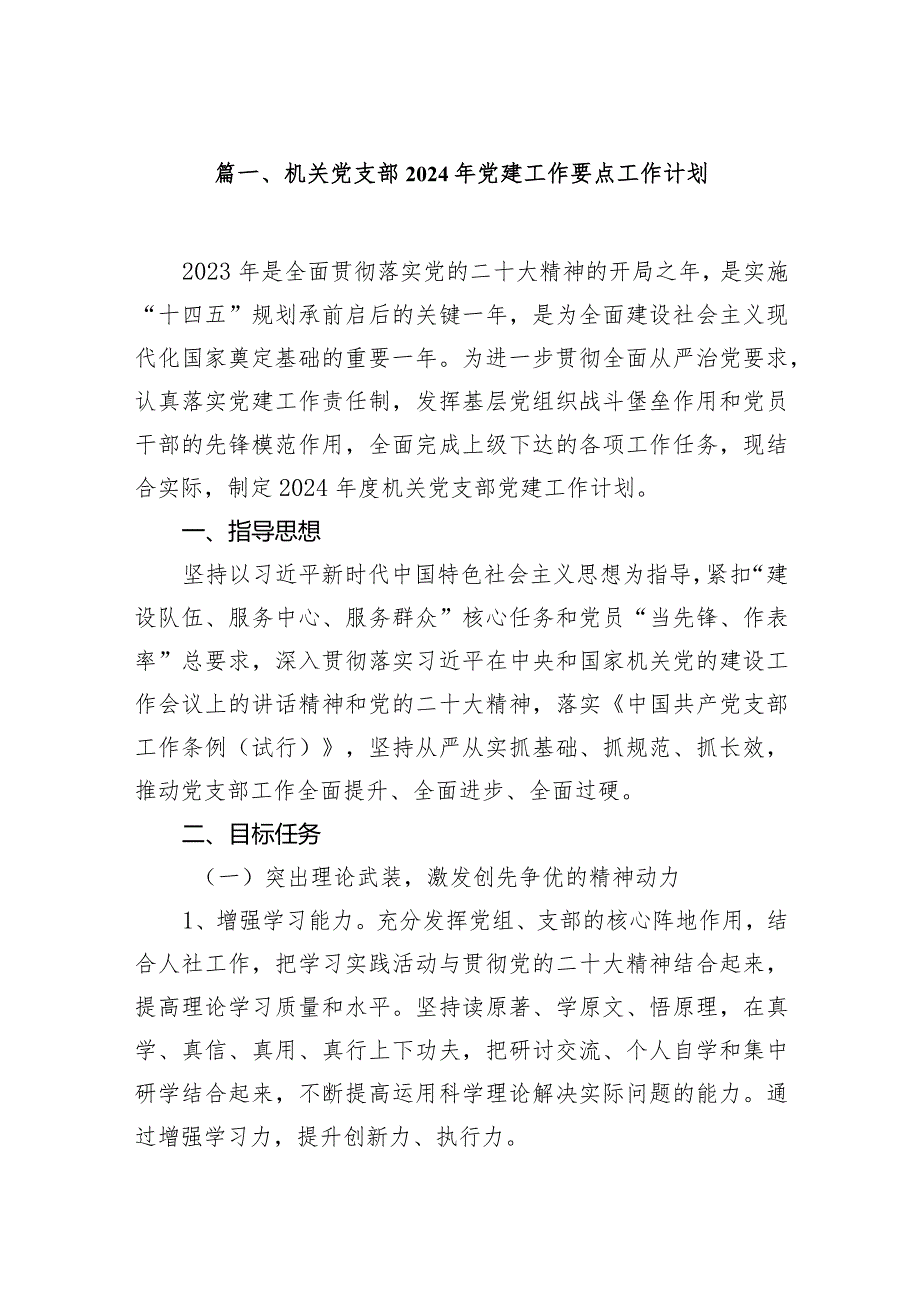 篇一、机关党支部2024年党建工作要点工作计划

2023年是全面贯彻落实党的二十大精神的开局之年，是实施“十四五”规划承前启后的关键一年，是为全面建设社会主义现代化国家奠定基础的重要一年。为进一步贯彻全面从严治党要求，认真落实党建工作责任制，发挥基层党组织战斗堡垒作用和党员干部的先锋模范作用，全面完成上级下达的各项工作任务，现结合实际，制定2024年度机关党支部党建工作计划。

一、指导思想

坚持以习近平新时代中国特色社会主义思想为指导，紧扣“建设队伍、服务中心、服务群众”核心任务和党员“当先锋、作表率”总要求，深入贯彻落实习近平在中央和国家机关党的建设工作会议上的讲话精神和党的二十大精神，落实《中国共产党支部工作条例（试行）》，坚持从严从实抓基础、抓规范、抓长效，推动党支部工作全面提升、全面进步、全面过硬。

二、目标任务

（一）突出理论武装，激发创先争优的精神动力

1、增强学习能力。充分发挥党组、支部的核心阵地作用，结合人社工作，把学习实践活动与贯彻党的二十大精神结合起来，提高理论学习质量和水平。坚持读原著、学原文、悟原理，在真学、真信、真用、真行上下功夫，把研讨交流、个人自学和集中研学结合起来，不断提高运用科学理论解决实际问题的能力。通过增强学习力，提升创新力、执行力。